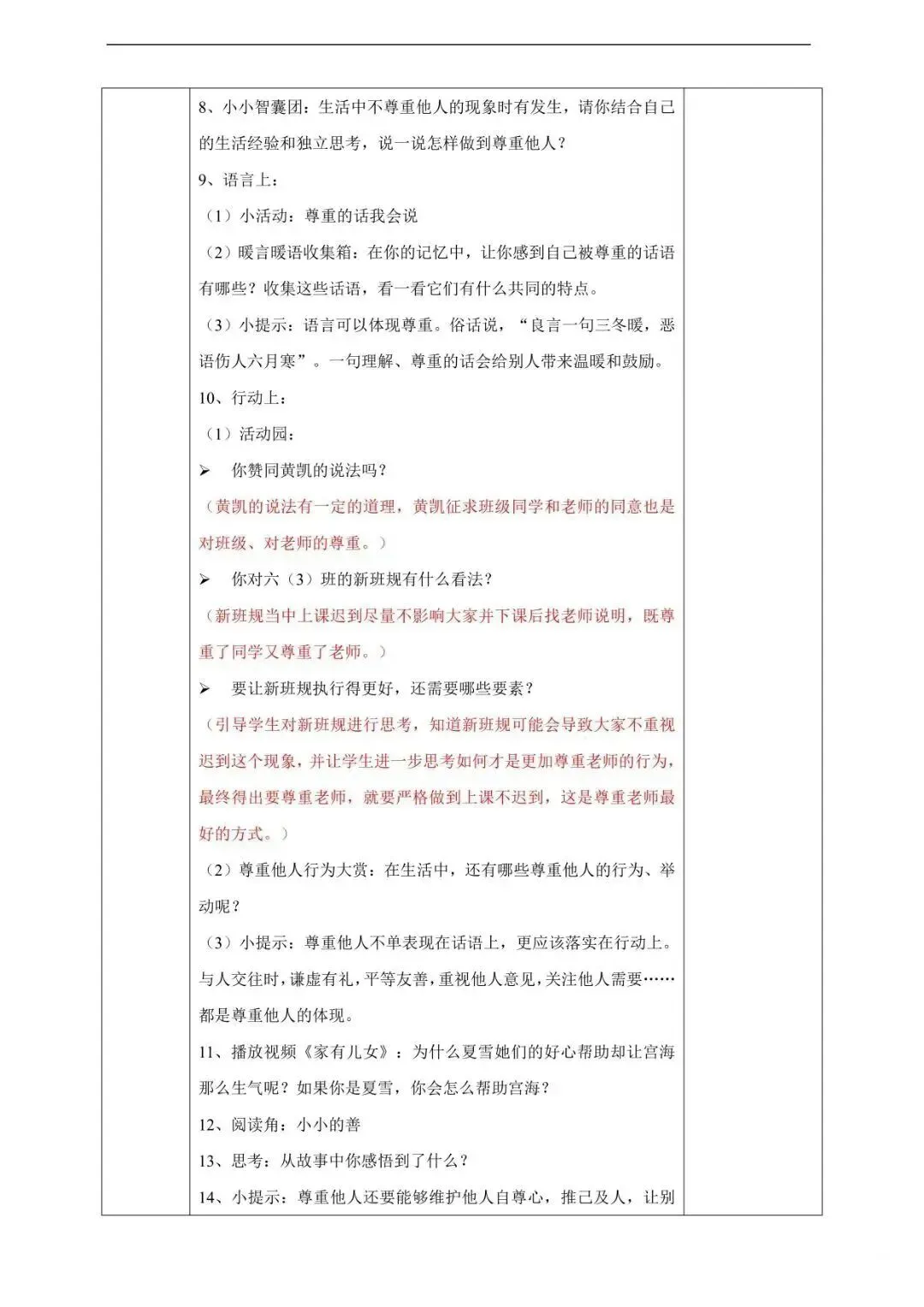 8、小小智囊团：生活中不尊重他人的现象时有发生，请你结合自己的生活经验和独立思考，说一说怎样做到尊重他人？

9、语言上：

（1）小活动：尊重的话我会说

（2）暖言暖语收集箱：在你的记忆中，让你感到自己被尊重的话语有哪些？收集这些话语，看一看它们有什么共同的特点。

（3）小提示：语言可以体现尊重。俗话说，“良言一句三冬暖，恶语伤人六月寒”。一句理解、尊重的话会给别人带来温暖和鼓励。

10、行动上：

（1）活动园：

➢ 你赞同黄凯的说法吗？

（黄凯的说法有一定的道理，黄凯征求班级同学和老师的同意也是对班级、对老师的尊重。）

➢ 你对六（3）班的新班规有什么看法？

（新班规当中上课迟到尽量不影响大家并下课后找老师说明，既尊重了同学又尊重了老师。）

➢ 要让新班规执行得更好，还需要哪些要素？

（引导学生对新班规进行思考，知道新班规可能会导致大家不重视迟到这个现象，并让学生进一步思考如何才是更加尊重老师的行为，最终得出要尊重老师，就要严格做到上课不迟到，这是尊重老师最好的方式。）

（2）尊重他人行为大赏：在生活中，还有哪些尊重他人的行为、举动呢？

（3）小提示：尊重他人不单表现在话语上，更应该落实在行动上。与人交往时，谦虚有礼，平等友善，重视他人意见，关注他人需要……都是尊重他人的体现。

11、播放视频《家有儿女》：为什么夏雪她们的好心帮助却让宫海那么生气呢？如果你是夏雪，你会怎么帮助宫海？

12、阅读角：小小的善

13、思考：从故事中你感悟到了什么？

14、小提示：尊重他人还要能够维护他人自尊心，推己及人，让别